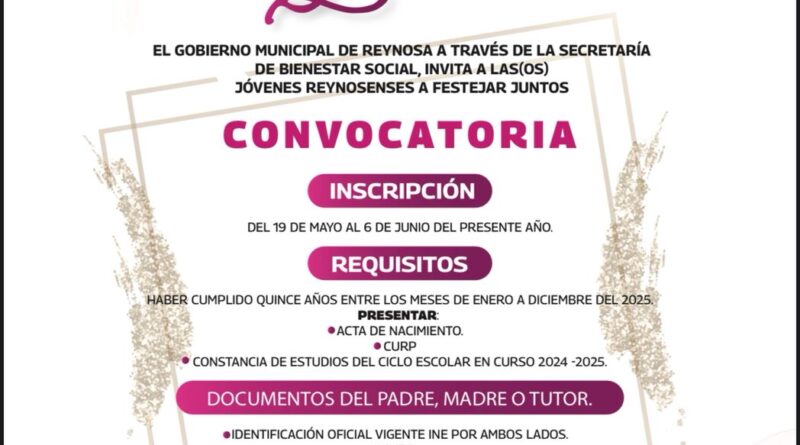 EL GOBIERNO MUNICIPAL DE REYNOSA A TRAVÉS DE LA SECRETARÍA DE BIENESTAR SOCIAL, INVITA A LAS(OS) JÓVENES REYNOSENSES A FESTEJAR JUNTOS

CONVOCATORIA

INSCRIPCIÓN

DEL 19 DE MAYO AL 6 DE JUNIO DEL PRESENTE AÑO.

REQUISITOS

HABER CUMPLIDO QUINCE AÑOS ENTRE LOS MESES DE ENERO A DICIEMBRE DEL 2025.

PRESENTAR:
• ACTA DE NACIMIENTO.
• CURP
• CONSTANCIA DE ESTUDIOS DEL CICLO ESCOLAR EN CURSO 2024 -2025.

DOCUMENTOS DEL PADRE, MADRE O TUTOR.

• IDENTIFICACIÓN OFICIAL VIGENTE INE POR AMBOS LADOS.